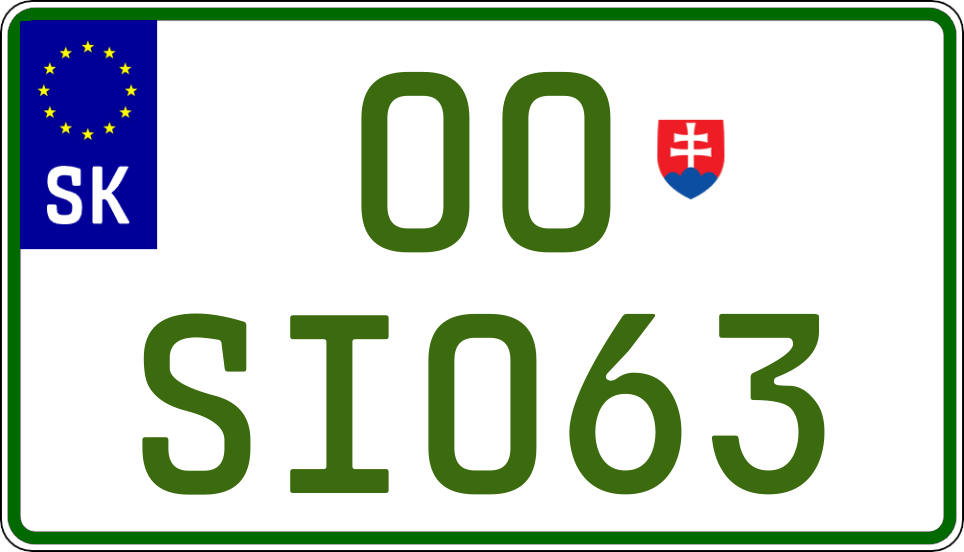 SK

OO

SI063